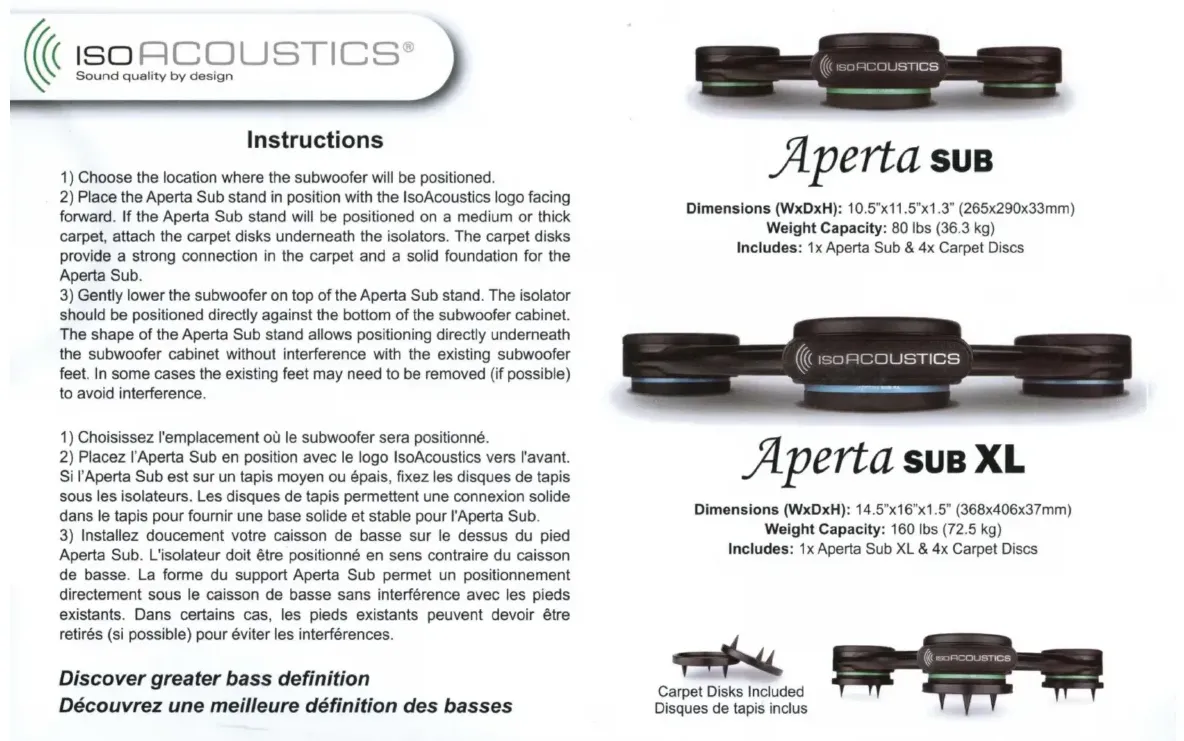 ISOACOUSTICS®
Sound quality by design

Instructions

1) Choose the location where the subwoofer will be positioned.
2) Place the Aperta Sub stand in position with the IsoAcoustics logo facing forward. If the Aperta Sub stand will be positioned on a medium or thick carpet, attach the carpet disks underneath the isolators. The carpet disks provide a strong connection in the carpet and a solid foundation for the Aperta Sub.
3) Gently lower the subwoofer on top of the Aperta Sub stand. The isolator should be positioned directly against the bottom of the subwoofer cabinet. The shape of the Aperta Sub stand allows positioning directly underneath the subwoofer cabinet without interference with the existing subwoofer feet. In some cases the existing feet may need to be removed (if possible) to avoid interference.

1) Choisissez l'emplacement où le subwoofer sera positionné.
2) Placez l'Aperta Sub en position avec le logo IsoAcoustics vers l'avant. Si l'Aperta Sub est sur un tapis moyen ou épais, fixez les disques de tapis sous les isolateurs. Les disques de tapis permettent une connexion solide dans le tapis pour fournir une base solide et stable pour l'Aperta Sub.
3) Installez doucement votre caisson de basse sur le dessus du pied Aperta Sub. L'isolateur doit être positionné en sens contraire du caisson de basse. La forme du support Aperta Sub permet un positionnement directement sous le caisson de basse sans interférence avec les pieds existants. Dans certains cas, les pieds existants peuvent devoir être retirés (si possible) pour éviter les interférences.

Discover greater bass definition
Découvrez une meilleure définition des basses

ISOACOUSTICS

Aperta SUB

Dimensions (WxDxH): 10.5"x11.5"x1.3" (265x290x33mm)
Weight Capacity: 80 lbs (36.3 kg)
Includes: 1x Aperta Sub & 4x Carpet Discs

ISOACOUSTICS

Aperta SUB XL

Dimensions (WxDxH): 14.5"x16"x1.5" (368x406x37mm)
Weight Capacity: 160 lbs (72.5 kg)
Includes: 1x Aperta Sub XL & 4x Carpet Discs

Carpet Disks Included
Disques de tapis inclus

ISOACOUSTICS